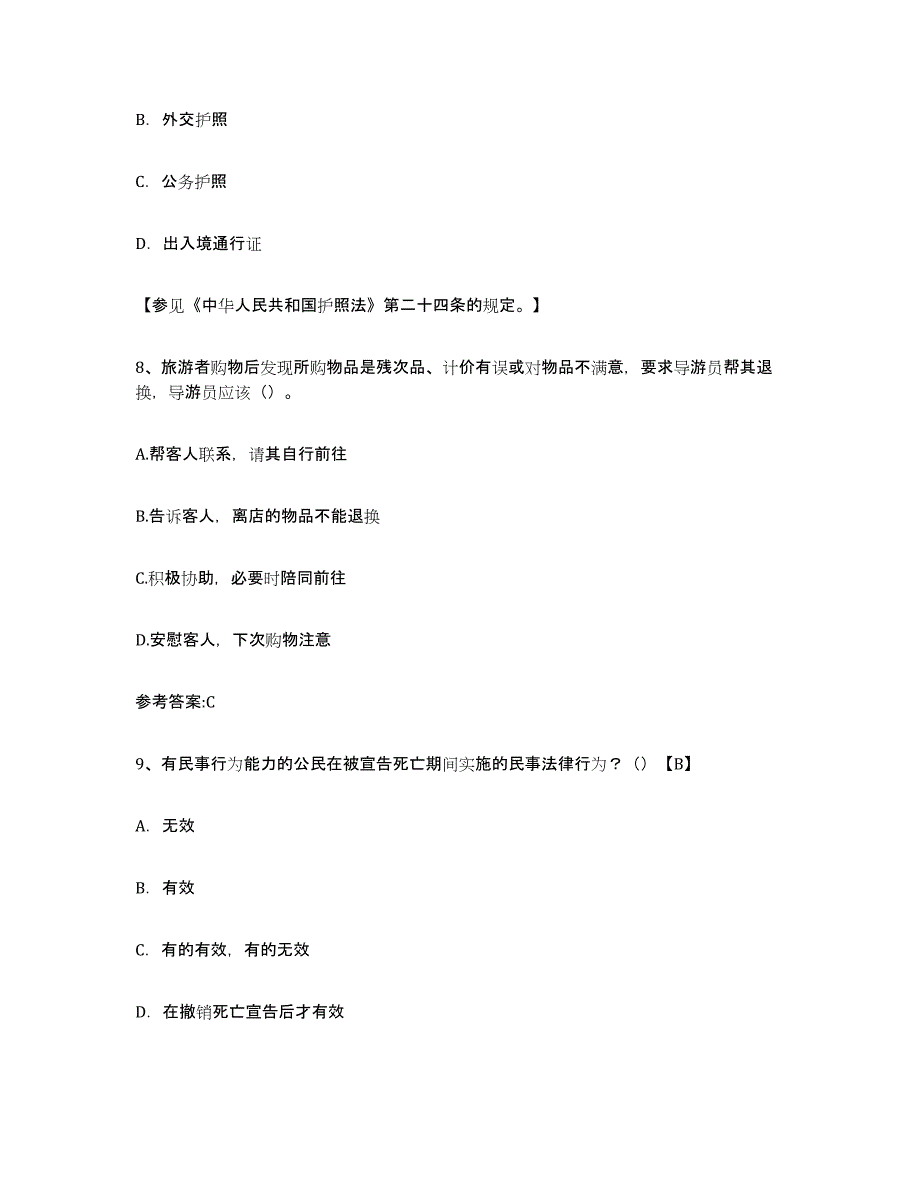 B. 外交护照

C. 公务护照

D. 出入境通行证

【参见《中华人民共和国护照法》第二十四条的规定。】

8、旅游者购物后发现所购物品是残次品、计价有误或对物品不满意，要求导游员帮其退换，导游员应该（）。

A.帮客人联系，请其自行前往

B.告诉客人，离店的物品不能退换

C.积极协助，必要时陪同前往

D.安慰客人，下次购物注意

参考答案:C

9、有民事行为能力的公民在被宣告死亡期间实施的民事法律行为？（）【B】

A. 无效

B. 有效

C. 有的有效，有的无效

D. 在撤销死亡宣告后才有效